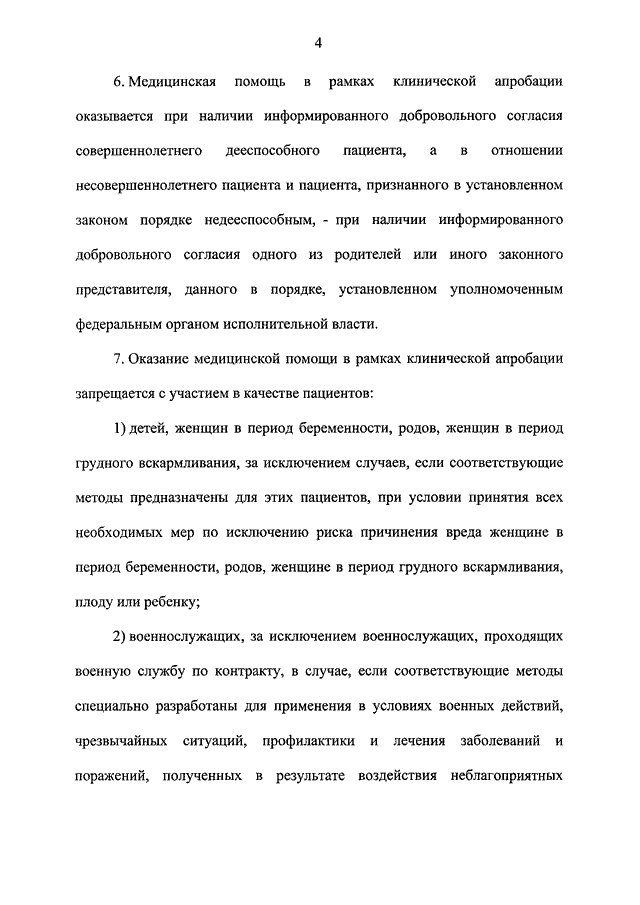 4

6. Медицинская помощь в рамках клинической апробации оказывается при наличии информированного добровольного согласия совершеннолетнего дееспособного пациента, а в отношении несовершеннолетнего пациента и пациента, признанного в установленном законом порядке недееспособным, - при наличии информированного добровольного согласия одного из родителей или иного законного представителя, данного в порядке, установленном уполномоченным федеральным органом исполнительной власти.

7. Оказание медицинской помощи в рамках клинической апробации запрещается с участием в качестве пациентов:

1) детей, женщин в период беременности, родов, женщин в период грудного вскармливания, за исключением случаев, если соответствующие методы предназначены для этих пациентов, при условии принятия всех необходимых мер по исключению риска причинения вреда женщине в период беременности, родов, женщине в период грудного вскармливания, плоду или ребенку;

2) военнослужащих, за исключением военнослужащих, проходящих военную службу по контракту, в случае, если соответствующие методы специально разработаны для применения в условиях военных действий, чрезвычайных ситуаций, профилактики и лечения заболеваний и поражений, полученных в результате воздействия неблагоприятных